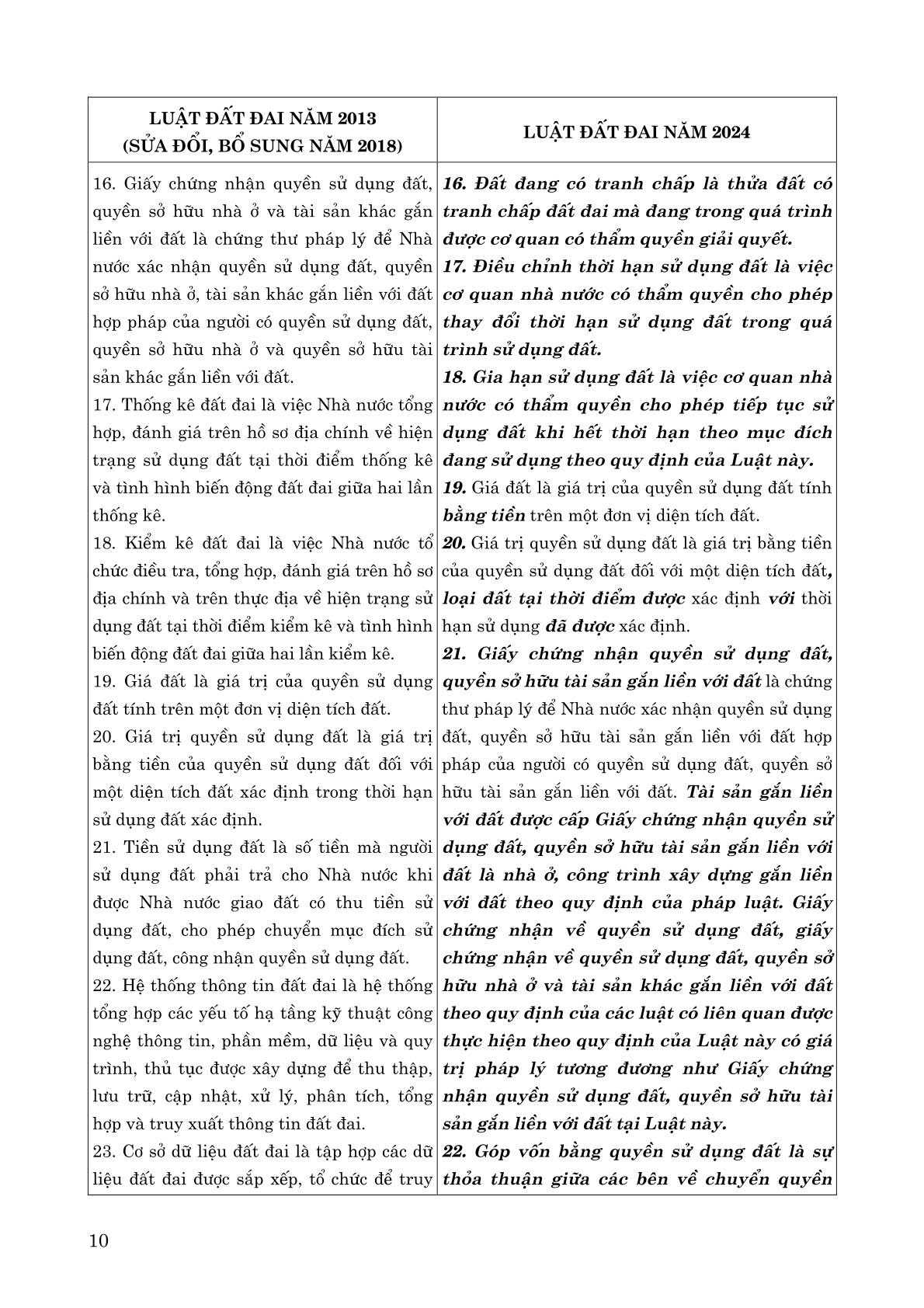 | LUẬT ĐẤT ĐAI NĂM 2013 (SỬA ĐỔI, BỔ SUNG NĂM 2018) | LUẬT ĐẤT ĐAI NĂM 2024 |
|---|---|
| 16. Giấy chứng nhận quyền sử dụng đất, quyền sở hữu nhà ở và tài sản khác gắn liền với đất là chứng thư pháp lý để Nhà nước xác nhận quyền sử dụng đất, quyền sở hữu nhà ở, tài sản khác gắn liền với đất hợp pháp của người có quyền sử dụng đất, quyền sở hữu nhà ở và quyền sở hữu tài sản khác gắn liền với đất.<br>17. Thống kê đất đai là việc Nhà nước tổng hợp, đánh giá trên hồ sơ địa chính về hiện trạng sử dụng đất tại thời điểm thống kê và tình hình biến động đất đai giữa hai lần thống kê.<br>18. Kiểm kê đất đai là việc Nhà nước tổ chức điều tra, tổng hợp, đánh giá trên hồ sơ địa chính và trên thực địa về hiện trạng sử dụng đất tại thời điểm kiểm kê và tình hình biến động đất đai giữa hai lần kiểm kê.<br>19. Giá đất là giá trị của quyền sử dụng đất tính trên một đơn vị diện tích đất.<br>20. Giá trị quyền sử dụng đất là giá trị bằng tiền của quyền sử dụng đất đối với một diện tích đất xác định trong thời hạn sử dụng đất xác định.<br>21. Tiền sử dụng đất là số tiền mà người sử dụng đất phải trả cho Nhà nước khi được Nhà nước giao đất có thu tiền sử dụng đất, cho phép chuyển mục đích sử dụng đất, công nhận quyền sử dụng đất.<br>22. Hệ thống thông tin đất đai là hệ thống tổng hợp các yếu tố hạ tầng kỹ thuật công nghệ thông tin, phần mềm, dữ liệu và quy trình, thủ tục được xây dựng để thu thập, lưu trữ, cập nhật, xử lý, phân tích, tổng hợp và truy xuất thông tin đất đai.<br>23. Cơ sở dữ liệu đất đai là tập hợp các dữ liệu đất đai được sắp xếp, tổ chức để truy | 16. Đất đang có tranh chấp là thửa đất có tranh chấp đất đai mà đang trong quá trình được cơ quan có thẩm quyền giải quyết.<br>17. Điều chỉnh thời hạn sử dụng đất là việc cơ quan nhà nước có thẩm quyền cho phép thay đổi thời hạn sử dụng đất trong quá trình sử dụng đất.<br>18. Gia hạn sử dụng đất là việc cơ quan nhà nước có thẩm quyền cho phép tiếp tục sử dụng đất khi hết thời hạn theo mục đích đang sử dụng theo quy định của Luật này.<br>19. Giá đất là giá trị của quyền sử dụng đất tính bằng tiền trên một đơn vị diện tích đất.<br>20. Giá trị quyền sử dụng đất là giá trị bằng tiền của quyền sử dụng đất đối với một diện tích đất, loại đất tại thời điểm được xác định với thời hạn sử dụng đã được xác định.<br>21. Giấy chứng nhận quyền sử dụng đất, quyền sở hữu tài sản gắn liền với đất là chứng thư pháp lý để Nhà nước xác nhận quyền sử dụng đất, quyền sở hữu tài sản gắn liền với đất hợp pháp của người có quyền sử dụng đất, quyền sở hữu tài sản gắn liền với đất. Tài sản gắn liền với đất được cấp Giấy chứng nhận quyền sử dụng đất, quyền sở hữu tài sản gắn liền với đất là nhà ở, công trình xây dựng gắn liền với đất theo quy định của pháp luật. Giấy chứng nhận về quyền sử dụng đất, giấy chứng nhận về quyền sử dụng đất, quyền sở hữu nhà ở và tài sản khác gắn liền với đất theo quy định của các luật có liên quan được thực hiện theo quy định của Luật này có giá trị pháp lý tương đương như Giấy chứng nhận quyền sử dụng đất, quyền sở hữu tài sản gắn liền với đất tại Luật này.<br>22. Góp vốn bằng quyền sử dụng đất là sự thỏa thuận giữa các bên về chuyển quyền |

10